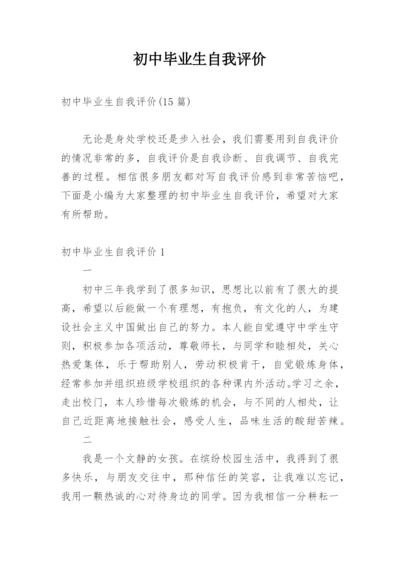 初中毕业生自我评价

初中毕业生自我评价(15篇)

无论是身处学校还是步入社会，我们需要用到自我评价的情况非常的多，自我评价是自我诊断、自我调节、自我完善的过程。相信很多朋友都对写自我评价感到非常苦恼吧，下面是小编为大家整理的初中毕业生自我评价，希望对大家有所帮助。

初中毕业生自我评价1

一

初中三年我学到了很多知识，思想比以前有了很大的提高，希望以后能做一个有理想，有抱负，有文化的人，为建设社会主义中国做出自己的努力。本人能自觉遵守中学生守则，积极参加各项活动，尊敬师长，与同学和睦相处，关心热爱集体，乐于帮助别人，劳动积极肯干，自觉锻炼身体，经常参加并组织班级学校组织的各种课内外活动。学习之余，走出校门，本人珍惜每次锻炼的机会，与不同的人相处，让自己近距离地接触社会，感受人生，品味生活的酸甜苦辣。

二

我是一个文静的女孩。在缤纷校园生活中，我得到了很多快乐，与朋友交往中，那种信任的笑容，让我难以忘记，我用一颗热诚的心对待身边的同学。因为我相信一分耕耘一